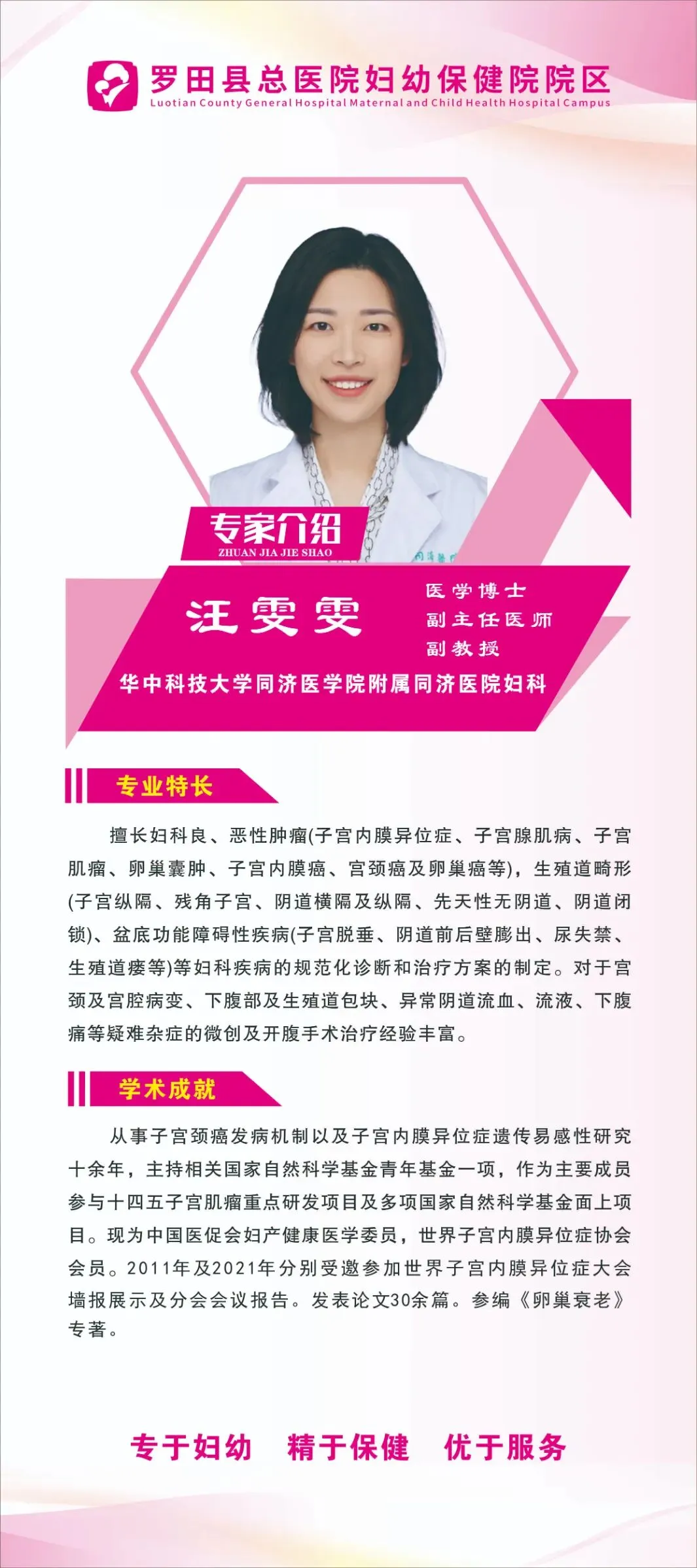 罗田县总医院妇幼保健院院区
Luotian County General Hospital Maternal and Child Health Hospital Campus

专家介绍
ZHUAN JIA JIE SHAO

汪雯雯

医学博士
副主任医师
副教授

华中科技大学同济医学院附属同济医院妇科

专业特长

擅长妇科良、恶性肿瘤(子宫内膜异位症、子宫腺肌病、子宫肌瘤、卵巢囊肿、子宫内膜癌、宫颈癌及卵巢癌等)，生殖道畸形(子宫纵隔、残角子宫、阴道横隔及纵隔、先天性无阴道、阴道闭锁)、盆底功能障碍性疾病(子宫脱垂、阴道前后壁膨出、尿失禁、生殖道瘘等)等妇科疾病的规范化诊断和治疗方案的制定。对于宫颈及宫腔病变、下腹部及生殖道包块、异常阴道流血、流液、下腹痛等疑难杂症的微创及开腹手术治疗经验丰富。

学术成就

从事子宫颈癌发病机制以及子宫内膜异位症遗传易感性研究十余年，主持相关国家自然科学基金青年基金一项，作为主要成员参与十四五子宫肌瘤重点研发项目及多项国家自然科学基金面上项目。现为中国医促会妇产健康医学委员，世界子宫内膜异位症协会会员。2011年及2021年分别受邀参加世界子宫内膜异位症大会墙报展示及分会会议报告。发表论文30余篇。参编《卵巢衰老》专著。

专于妇幼 精于保健 优于服务